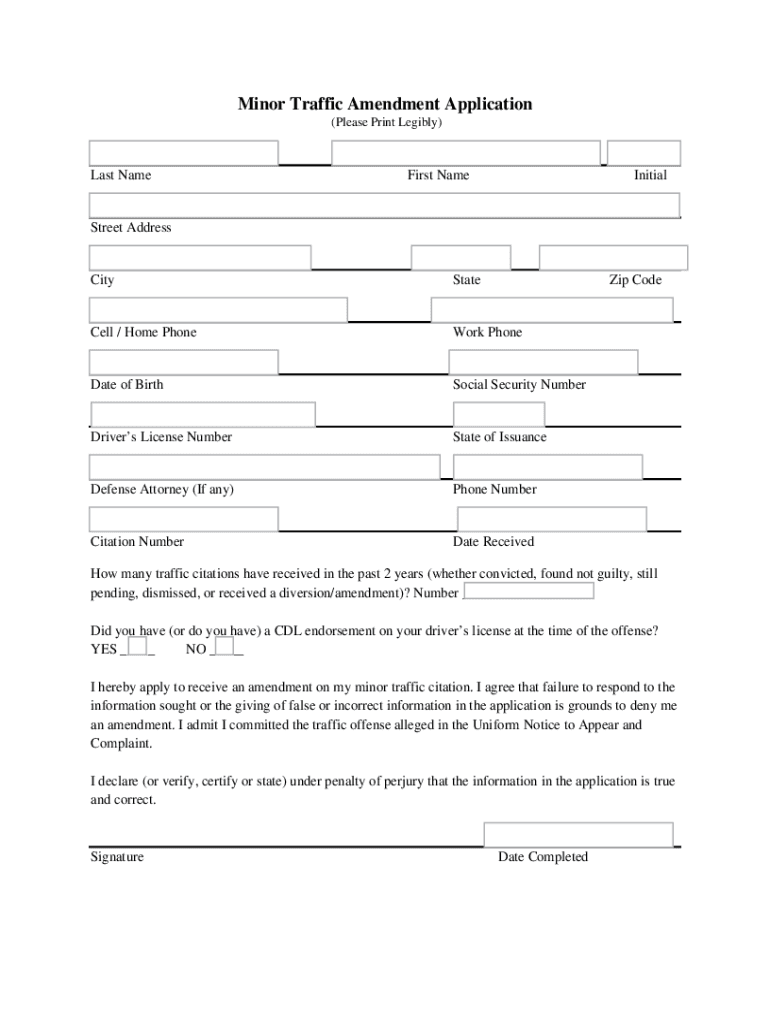 Minor Traffic Amendment Application
(Please Print Legibly)

Last Name First Name Initial

Street Address

City State Zip Code

Cell / Home Phone Work Phone

Date of Birth Social Security Number

Driver's License Number State of Issuance

Defense Attorney (If any) Phone Number

Citation Number Date Received

How many traffic citations have received in the past 2 years (whether convicted, found not guilty, still pending, dismissed, or received a diversion/amendment)? Number

Did you have (or do you have) a CDL endorsement on your driver's license at the time of the offense?
YES ____ NO ____

I hereby apply to receive an amendment on my minor traffic citation. I agree that failure to respond to the information sought or the giving of false or incorrect information in the application is grounds to deny me an amendment. I admit I committed the traffic offense alleged in the Uniform Notice to Appear and Complaint.

I declare (or verify, certify or state) under penalty of perjury that the information in the application is true and correct.

Signature Date Completed